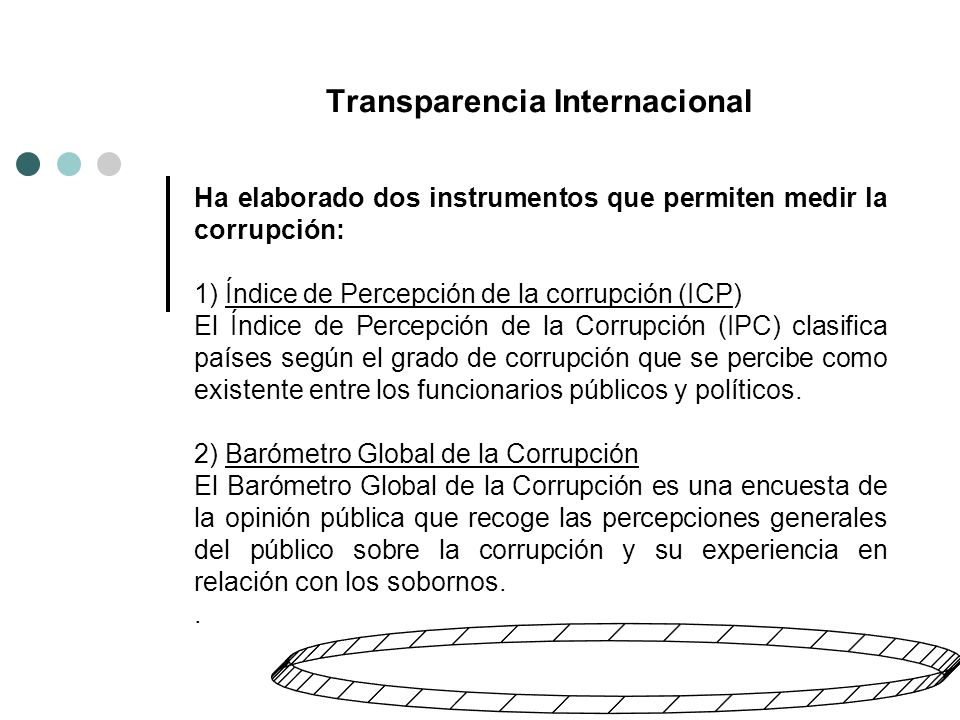 Transparencia Internacional

Ha elaborado dos instrumentos que permiten medir la corrupción:

1) Índice de Percepción de la corrupción (ICP)
El Índice de Percepción de la Corrupción (IPC) clasifica países según el grado de corrupción que se percibe como existente entre los funcionarios públicos y políticos.

2) Barómetro Global de la Corrupción
El Barómetro Global de la Corrupción es una encuesta de la opinión pública que recoge las percepciones generales del público sobre la corrupción y su experiencia en relación con los sobornos.
.